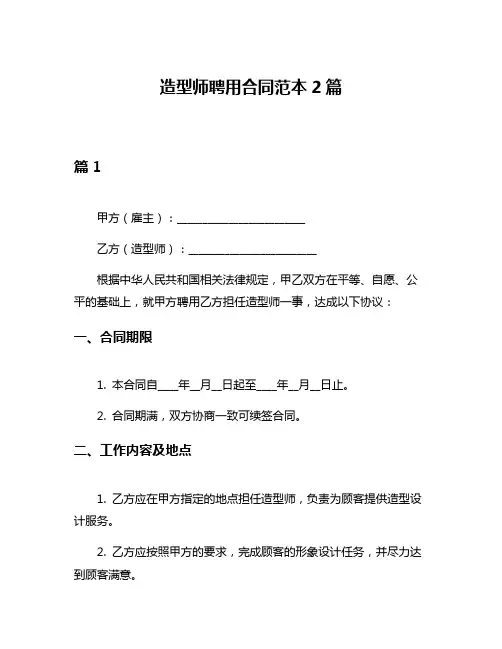 造型师聘用合同范本 2 篇

篇 1

甲方（雇主）：______________________

乙方（造型师）：______________________

根据中华人民共和国相关法律规定，甲乙双方在平等、自愿、公平的基础上，就甲方聘用乙方担任造型师一事，达成以下协议：

一、合同期限

1. 本合同自____年__月__日起至____年__月__日止。

2. 合同期满，双方协商一致可续签合同。

二、工作内容及地点

1. 乙方应在甲方指定的地点担任造型师，负责为顾客提供造型设计服务。

2. 乙方应按照甲方的要求，完成顾客的形象设计任务，并尽力达到顾客满意。